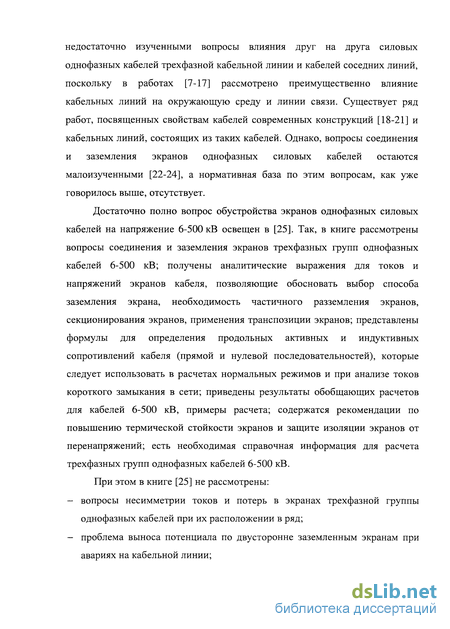 недостаточно изученными вопросы влияния друг на друга силовых однофазных кабелей трехфазной кабельной линии и кабелей соседних линий, поскольку в работах [7-17] рассмотрено преимущественно влияние кабельных линий на окружающую среду и линии связи. Существует ряд работ, посвященных свойствам кабелей современных конструкций [18-21] и кабельных линий, состоящих из таких кабелей. Однако, вопросы соединения и заземления экранов однофазных силовых кабелей остаются малоизученными [22-24], а нормативная база по этим вопросам, как уже говорилось выше, отсутствует.

Достаточно полно вопрос обустройства экранов однофазных силовых кабелей на напряжение 6-500 кВ освещен в [25]. Так, в книге рассмотрены вопросы соединения и заземления экранов трехфазных групп однофазных кабелей 6-500 кВ; получены аналитические выражения для токов и напряжений экранов кабеля, позволяющие обосновать выбор способа заземления экрана, необходимость частичного разземления экранов, секционирования экранов, применения транспозиции экранов; представлены формулы для определения продольных активных и индуктивных сопротивлений кабеля (прямой и нулевой последовательностей), которые следует использовать в расчетах нормальных режимов и при анализе токов короткого замыкания в сети; приведены результаты обобщающих расчетов для кабелей 6-500 кВ, примеры расчета; содержатся рекомендации по повышению термической стойкости экранов и защите изоляции экранов от перенапряжений; есть необходимая справочная информация для расчета трехфазных групп однофазных кабелей 6-500 кВ.

При этом в книге [25] не рассмотрены:

– вопросы несимметрии токов и потерь в экранах трехфазной группы однофазных кабелей при их расположении в ряд;

– проблема выноса потенциала по двусторонне заземленным экранам при авариях на кабельной линии;

dsLib.net
библиотека диссертаций